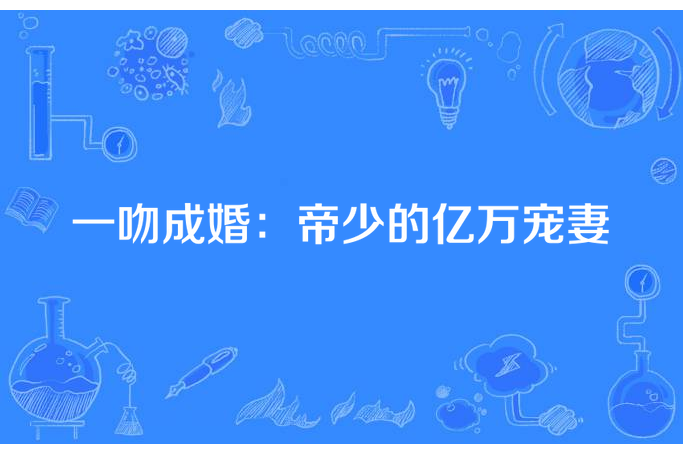 一吻成婚：帝少的亿万宠妻